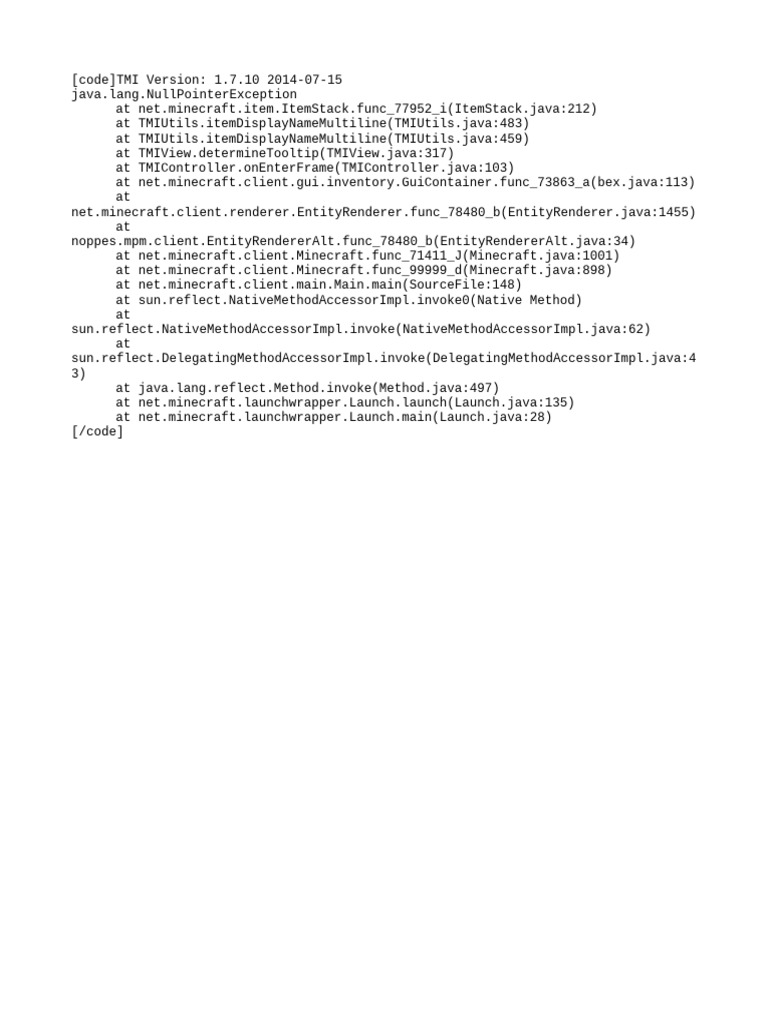 [code]TMI Version: 1.7.10 2014-07-15
java.lang.NullPointerException
at net.minecraft.item.ItemStack.func_77952_i(ItemStack.java:212)
at TMIUtils.itemDisplayNameMultiline(TMIUtils.java:483)
at TMIUtils.itemDisplayNameMultiline(TMIUtils.java:459)
at TMIView.determineTooltip(TMIView.java:317)
at TMIController.onEnterFrame(TMIController.java:103)
at net.minecraft.client.gui.inventory.GuiContainer.func_73863_a(bex.java:113)
at
net.minecraft.client.renderer.EntityRenderer.func_78480_b(EntityRenderer.java:1455)
at
noppes.mpm.client.EntityRendererAlt.func_78480_b(EntityRendererAlt.java:34)
at net.minecraft.client.Minecraft.func_71411_J(Minecraft.java:1001)
at net.minecraft.client.Minecraft.func_99999_d(Minecraft.java:898)
at net.minecraft.client.main.Main.main(SourceFile:148)
at sun.reflect.NativeMethodAccessorImpl.invoke0(Native Method)
at
sun.reflect.NativeMethodAccessorImpl.invoke(NativeMethodAccessorImpl.java:62)
at
sun.reflect.DelegatingMethodAccessorImpl.invoke(DelegatingMethodAccessorImpl.java:43)
at java.lang.reflect.Method.invoke(Method.java:497)
at net.minecraft.launchwrapper.Launch.launch(Launch.java:135)
at net.minecraft.launchwrapper.Launch.main(Launch.java:28)
[/code]